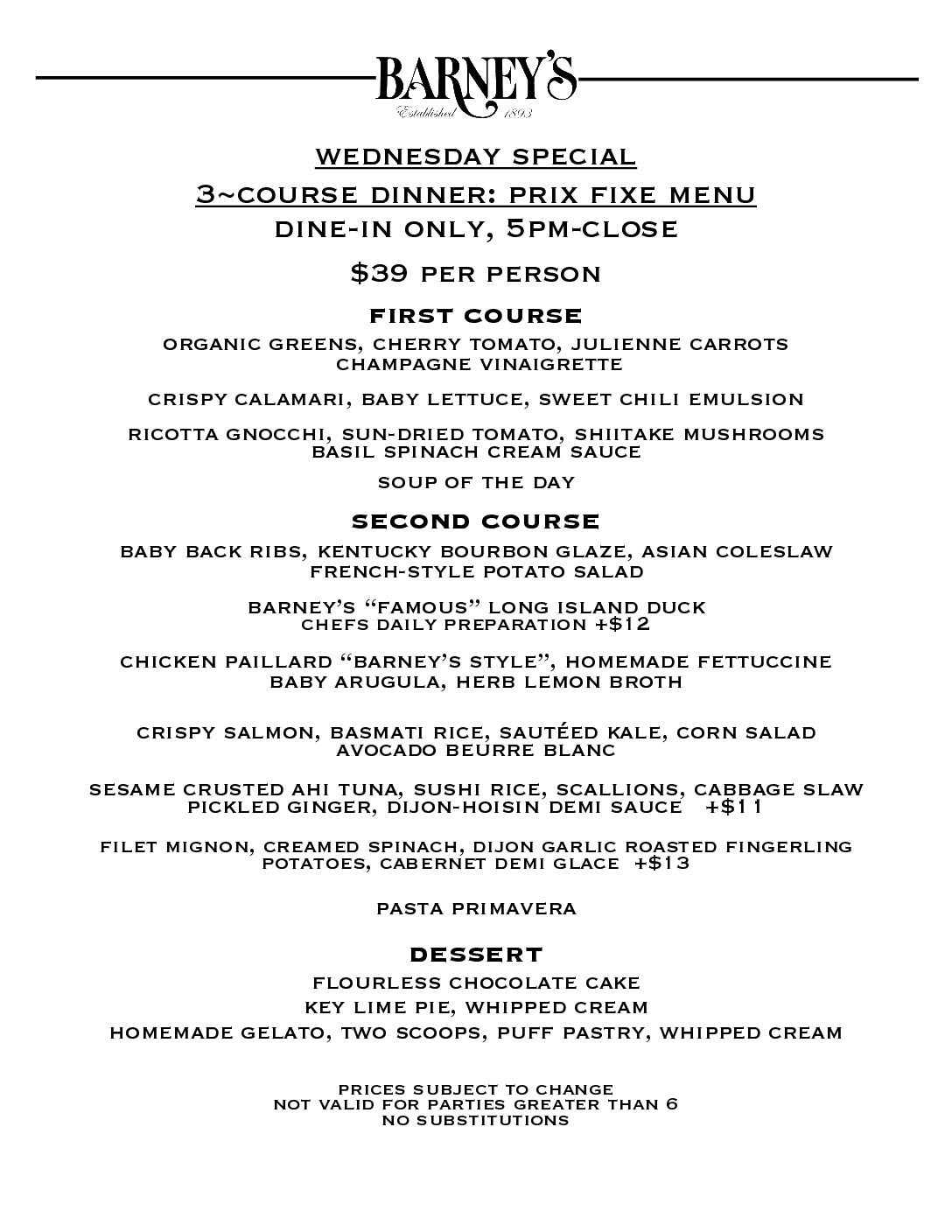 BARNEY'S
Established 1893

WEDNESDAY SPECIAL

3~COURSE DINNER: PRIX FIXE MENU

DINE-IN ONLY, 5PM-CLOSE

$39 PER PERSON

FIRST COURSE

ORGANIC GREENS, CHERRY TOMATO, JULIENNE CARROTS
CHAMPAGNE VINAIGRETTE

CRISPY CALAMARI, BABY LETTUCE, SWEET CHILI EMULSION

RICOTTA GNOCCHI, SUN-DRIED TOMATO, SHIITAKE MUSHROOMS
BASIL SPINACH CREAM SAUCE

SOUP OF THE DAY

SECOND COURSE

BABY BACK RIBS, KENTUCKY BOURBON GLAZE, ASIAN COLESLAW
FRENCH-STYLE POTATO SALAD

BARNEY'S "FAMOUS" LONG ISLAND DUCK
CHEFS DAILY PREPARATION +$12

CHICKEN PAILLARD "BARNEY'S STYLE", HOMEMADE FETTUCCINE
BABY ARUGULA, HERB LEMON BROTH

CRISPY SALMON, BASMATI RICE, SAUTÉED KALE, CORN SALAD
AVOCADO BEURRE BLANC

SESAME CRUSTED AHI TUNA, SUSHI RICE, SCALLIONS, CABBAGE SLAW
PICKLED GINGER, DIJON-HOISIN DEMI SAUCE +$11

FILET MIGNON, CREAMED SPINACH, DIJON GARLIC ROASTED FINGERLING
POTATOES, CABERNET DEMI GLACE +$13

PASTA PRIMAVERA

DESSERT

FLOURLESS CHOCOLATE CAKE

KEY LIME PIE, WHIPPED CREAM

HOMEMADE GELATO, TWO SCOOPS, PUFF PASTRY, WHIPPED CREAM

PRICES SUBJECT TO CHANGE
NOT VALID FOR PARTIES GREATER THAN 6
NO SUBSTITUTIONS